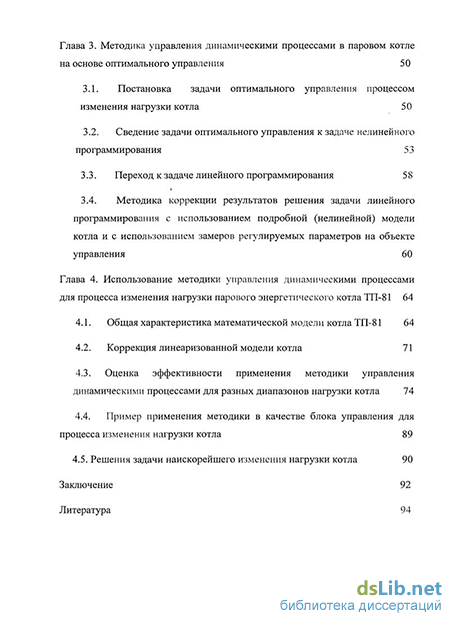 Глава 3. Методика управления динамическими процессами в паровом котле на основе оптимального управления 50

3.1. Постановка задачи оптимального управления процессом изменения нагрузки котла 50

3.2. Сведение задачи оптимального управления к задаче нелинейного программирования 53

3.3. Переход к задаче линейного программирования 58

3.4. Методика коррекции результатов решения задачи линейного программирования с использованием подробной (нелинейной) модели котла и с использованием замеров регулируемых параметров на объекте управления 60

Глава 4. Использование методики управления динамическими процессами для процесса изменения нагрузки парового энергетического котла ТП-81 64

4.1. Общая характеристика математической модели котла ТП-81 64

4.2. Коррекция линеаризованной модели котла 71

4.3. Оценка эффективности применения методики управления динамическими процессами для разных диапазонов нагрузки котла 74

4.4. Пример применения методики в качестве блока управления для процесса изменения нагрузки котла 89

4.5. Решения задачи наискорейшего изменения нагрузки котла 90

Заключение 92

Литература 94

dsLib.net
библиотека диссертаций